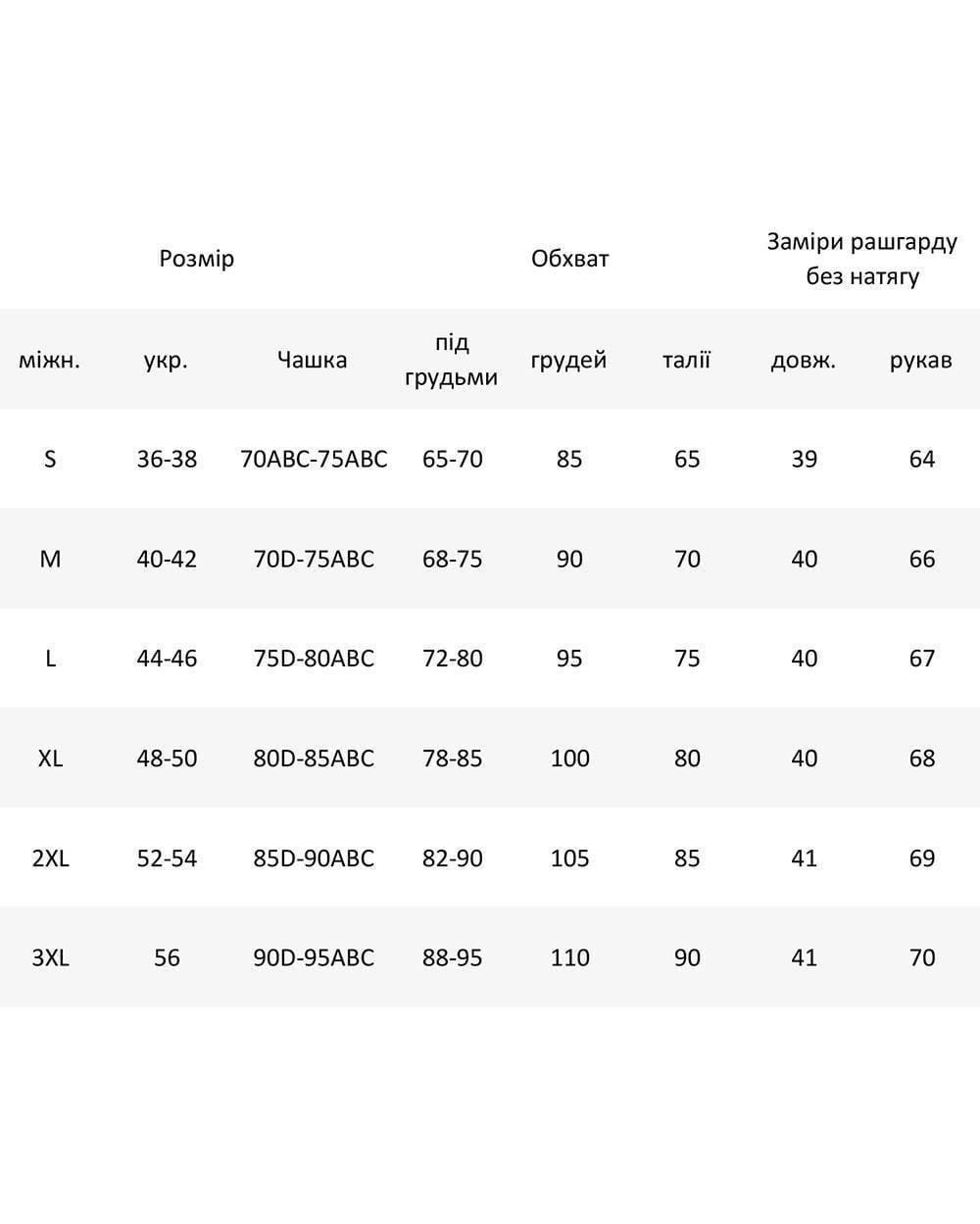 | Розмір |  |  | Обхват |  |  | Заміри рашгарду без натягу |  |
|---|---|---|---|---|---|---|---|
| міжн. | укр. | Чашка | під грудьми | грудей | талії | довж. | рукав |
| S | 36-38 | 70ABC-75ABC | 65-70 | 85 | 65 | 39 | 64 |
| M | 40-42 | 70D-75ABC | 68-75 | 90 | 70 | 40 | 66 |
| L | 44-46 | 75D-80ABC | 72-80 | 95 | 75 | 40 | 67 |
| XL | 48-50 | 80D-85ABC | 78-85 | 100 | 80 | 40 | 68 |
| 2XL | 52-54 | 85D-90ABC | 82-90 | 105 | 85 | 41 | 69 |
| 3XL | 56 | 90D-95ABC | 88-95 | 110 | 90 | 41 | 70 |